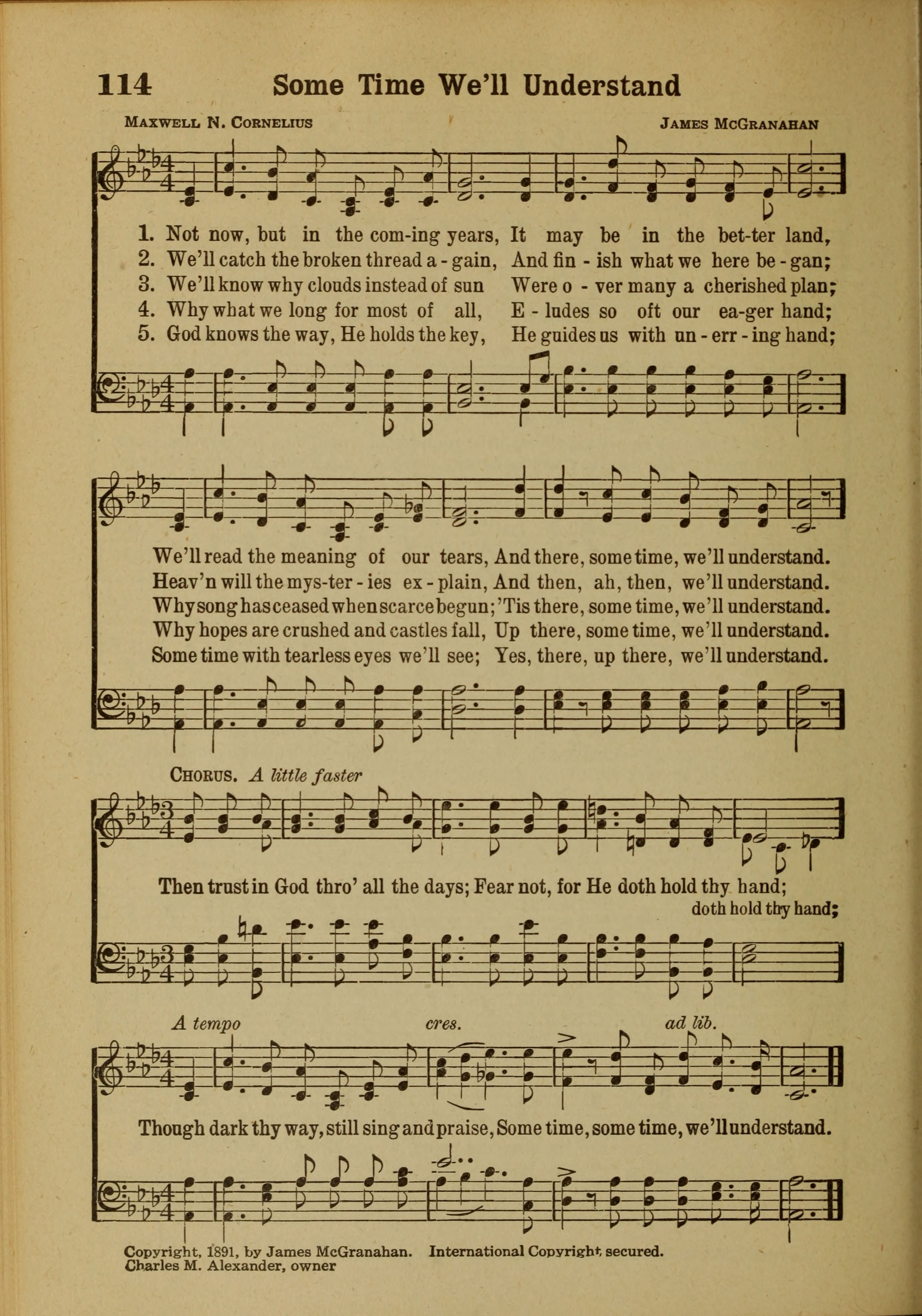 114 Some Time We'll Understand

Maxwell N. Cornelius

James McGranahan

1. Not now, but in the com-ing years, It may be in the bet-ter land,
2. We'll catch the broken thread a-gain, And fin-ish what we here be-gan;
3. We'll know why clouds instead of sun Were o-ver many a cherished plan;
4. Why what we long for most of all, E-ludes so oft our ea-ger hand;
5. God knows the way, He holds the key, He guides us with un-err-ing hand;

We'll read the meaning of our tears, And there, some time, we'll understand.
Heav'n will the mys-ter-ies ex-plain, And then, ah, then, we'll understand.
Why song has ceased when scarce begun; 'Tis there, some time, we'll understand.
Why hopes are crushed and castles fall, Up there, some time, we'll understand.
Some time with tearless eyes we'll see; Yes, there, up there, we'll understand.

Chorus. A little faster

Then trust in God thro' all the days; Fear not, for He doth hold thy hand;
doth hold thy hand;

A tempo cres. ad lib.

Though dark thy way, still sing and praise, Some time, some time, we'll understand.

Copyright, 1891, by James McGranahan. International Copyright secured.
Charles M. Alexander, owner